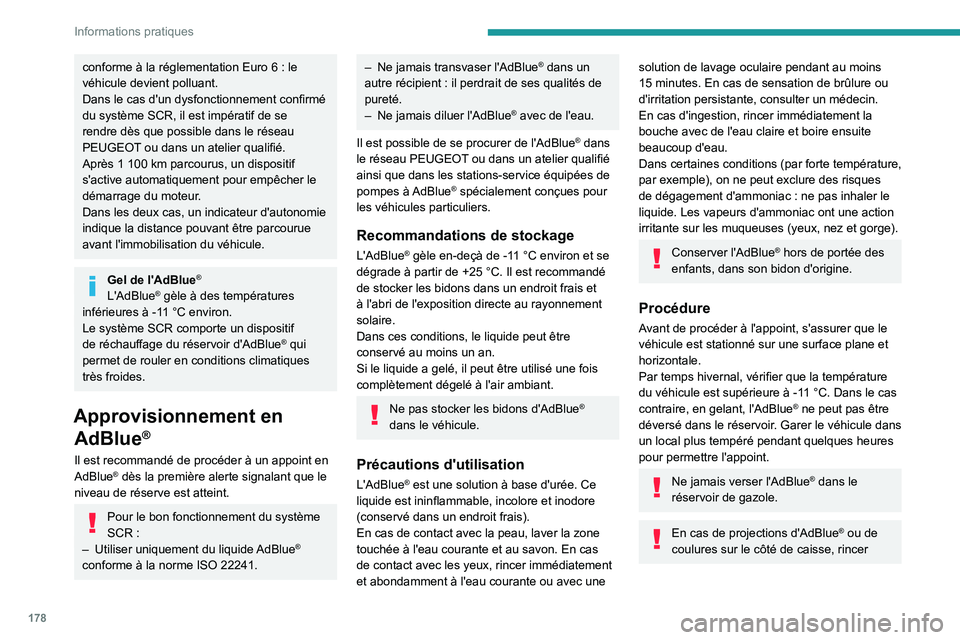 Informations pratiques

conforme à la réglementation Euro 6 : le véhicule devient polluant.
Dans le cas d'un dysfonctionnement confirmé du système SCR, il est impératif de se rendre dès que possible dans le réseau PEUGEOT ou dans un atelier qualifié.
Après 1 100 km parcourus, un dispositif s'active automatiquement pour empêcher le démarrage du moteur.
Dans les deux cas, un indicateur d'autonomie indique la distance pouvant être parcourue avant l'immobilisation du véhicule.

Gel de l'AdBlue®
L'AdBlue® gèle à des températures inférieures à -11 °C environ.
Le système SCR comporte un dispositif de réchauffage du réservoir d'AdBlue® qui permet de rouler en conditions climatiques très froides.

Approvisionnement en AdBlue®

Il est recommandé de procéder à un appoint en AdBlue® dès la première alerte signalant que le niveau de réserve est atteint.

Pour le bon fonctionnement du système SCR :
– Utiliser uniquement du liquide AdBlue® conforme à la norme ISO 22241.

– Ne jamais transvaser l'AdBlue® dans un autre récipient : il perdrait de ses qualités de pureté.
– Ne jamais diluer l'AdBlue® avec de l'eau.

Il est possible de se procurer de l'AdBlue® dans le réseau PEUGEOT ou dans un atelier qualifié ainsi que dans les stations-service équipées de pompes à AdBlue® spécialement conçues pour les véhicules particuliers.

Recommandations de stockage

L'AdBlue® gèle en-deçà de -11 °C environ et se dégrade à partir de +25 °C. Il est recommandé de stocker les bidons dans un endroit frais et à l'abri de l'exposition directe au rayonnement solaire.
Dans ces conditions, le liquide peut être conservé au moins un an.
Si le liquide a gelé, il peut être utilisé une fois complètement dégelé à l'air ambiant.

Ne pas stocker les bidons d'AdBlue® dans le véhicule.

Précautions d'utilisation

L'AdBlue® est une solution à base d'urée. Ce liquide est ininflammable, incolore et inodore (conservé dans un endroit frais).
En cas de contact avec la peau, laver la zone touchée à l'eau courante et au savon. En cas de contact avec les yeux, rincer immédiatement et abondamment à l'eau courante ou avec une solution de lavage oculaire pendant au moins 15 minutes. En cas de sensation de brûlure ou d'irritation persistante, consulter un médecin.
En cas d'ingestion, rincer immédiatement la bouche avec de l'eau claire et boire ensuite beaucoup d'eau.
Dans certaines conditions (par forte température, par exemple), on ne peut exclure des risques de dégagement d'ammoniac : ne pas inhaler le liquide. Les vapeurs d'ammoniac ont une action irritante sur les muqueuses (yeux, nez et gorge).

Conserver l'AdBlue® hors de portée des enfants, dans son bidon d'origine.

Procédure

Avant de procéder à l'appoint, s'assurer que le véhicule est stationné sur une surface plane et horizontale.
Par temps hivernal, vérifier que la température du véhicule est supérieure à -11 °C. Dans le cas contraire, en gelant, l'AdBlue® ne peut pas être déversé dans le réservoir. Garer le véhicule dans un local plus tempéré pendant quelques heures pour permettre l'appoint.

Ne jamais verser l'AdBlue® dans le réservoir de gazole.

En cas de projections d'AdBlue® ou de coulures sur le côté de caisse, rincer

178

carmanualsonline.info